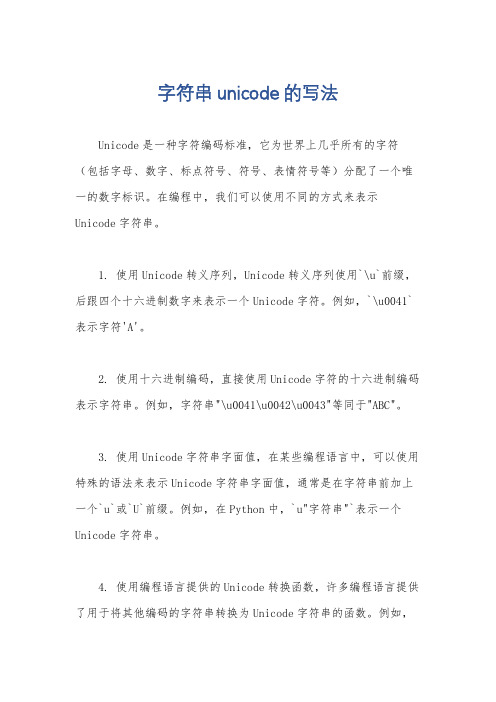 字符串unicode的写法

Unicode是一种字符编码标准，它为世界上几乎所有的字符（包括字母、数字、标点符号、符号、表情符号等）分配了一个唯一的数字标识。在编程中，我们可以使用不同的方式来表示Unicode字符串。

1. 使用Unicode转义序列，Unicode转义序列使用`\u`前缀，后跟四个十六进制数字来表示一个Unicode字符。例如，`\u0041`表示字符'A'。

2. 使用十六进制编码，直接使用Unicode字符的十六进制编码表示字符串。例如，字符串"\u0041\u0042\u0043"等同于"ABC"。

3. 使用Unicode字符串字面值，在某些编程语言中，可以使用特殊的语法来表示Unicode字符串字面值，通常是在字符串前加上一个`u`或`U`前缀。例如，在Python中，`u"字符串"`表示一个Unicode字符串。

4. 使用编程语言提供的Unicode转换函数，许多编程语言提供了用于将其他编码的字符串转换为Unicode字符串的函数。例如，